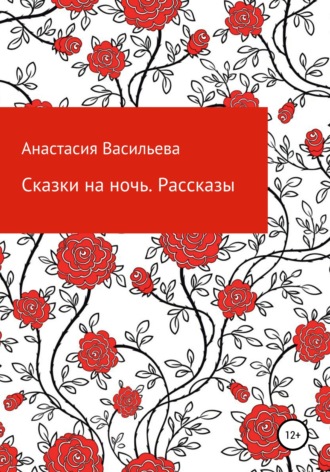 Анастасия Васильева

Сказки на ночь. Рассказы

12+